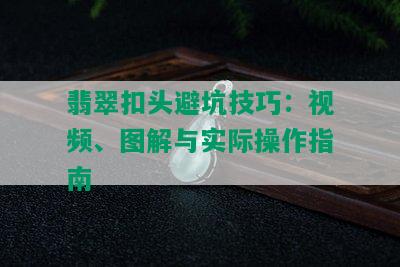 翡翠扣头避坑技巧：视频、图解与实际操作指南